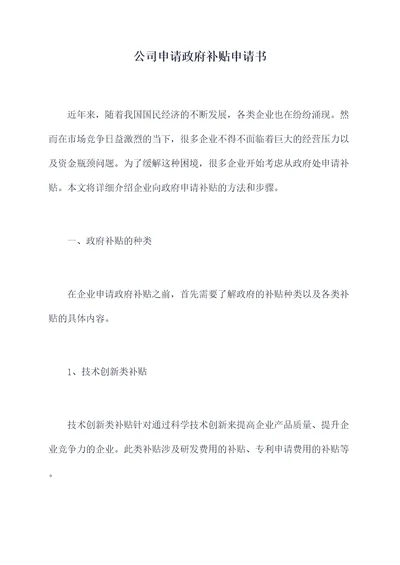 公司申请政府补贴申请书

近年来，随着我国国民经济的不断发展，各类企业也在纷纷涌现。然而在市场竞争日益激烈的当下，很多企业不得不面临着巨大的经营压力以及资金瓶颈问题。为了缓解这种困境，很多企业开始考虑从政府处申请补贴。本文将详细介绍企业向政府申请补贴的方法和步骤。

一、政府补贴的种类

在企业申请政府补贴之前，首先需要了解政府的补贴种类以及各类补贴的具体内容。

1、技术创新类补贴

技术创新类补贴针对通过科学技术创新来提高企业产品质量、提升企业竞争力的企业。此类补贴涉及研发费用的补贴、专利申请费用的补贴等。